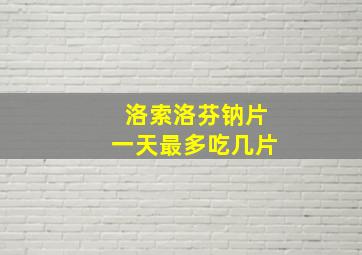 洛索洛芬钠片
一天最多吃几片